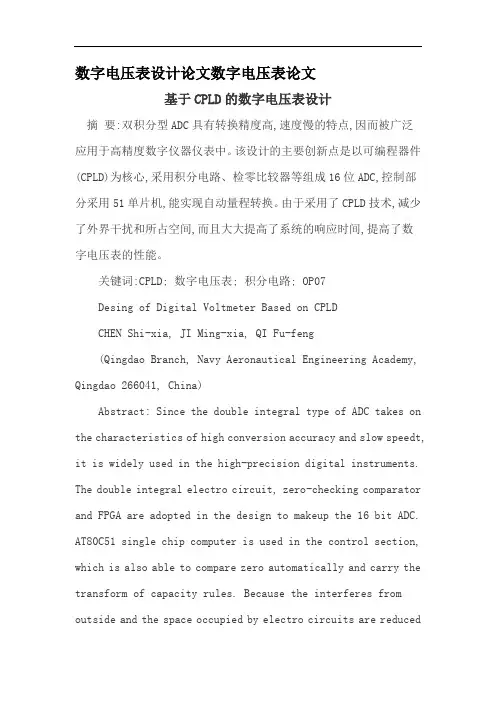 数字电压表设计论文数字电压表论文

基于CPLD的数字电压表设计

摘 要:双积分型ADC具有转换精度高,速度慢的特点,因而被广泛应用于高精度数字仪器仪表中。该设计的主要创新点是以可编程器件(CPLD)为核心,采用积分电路、检零比较器等组成16位ADC,控制部分采用51单片机,能实现自动量程转换。由于采用了CPLD技术,减少了外界干扰和所占空间,而且大大提高了系统的响应时间,提高了数字电压表的性能。

关键词:CPLD; 数字电压表; 积分电路; OP07

Desing of Digital Voltmeter Based on CPLD

CHEN Shi-xia, JI Ming-xia, QI Fu-feng

(Qingdao Branch, Navy Aeronautical Engineering Academy, Qingdao 266041, China)

Abstract: Since the double integral type of ADC takes on the characteristics of high conversion accuracy and slow speedt, it is widely used in the high-precision digital instruments. The double integral electro circuit, zero-checking comparator and FPGA are adopted in the design to makeup the 16 bit ADC. AT80C51 single chip computer is used in the control section, which is also able to compare zero automatically and carry the transform of capacity rules. Because the interferes from outside and the space occupied by electro circuits are reduced